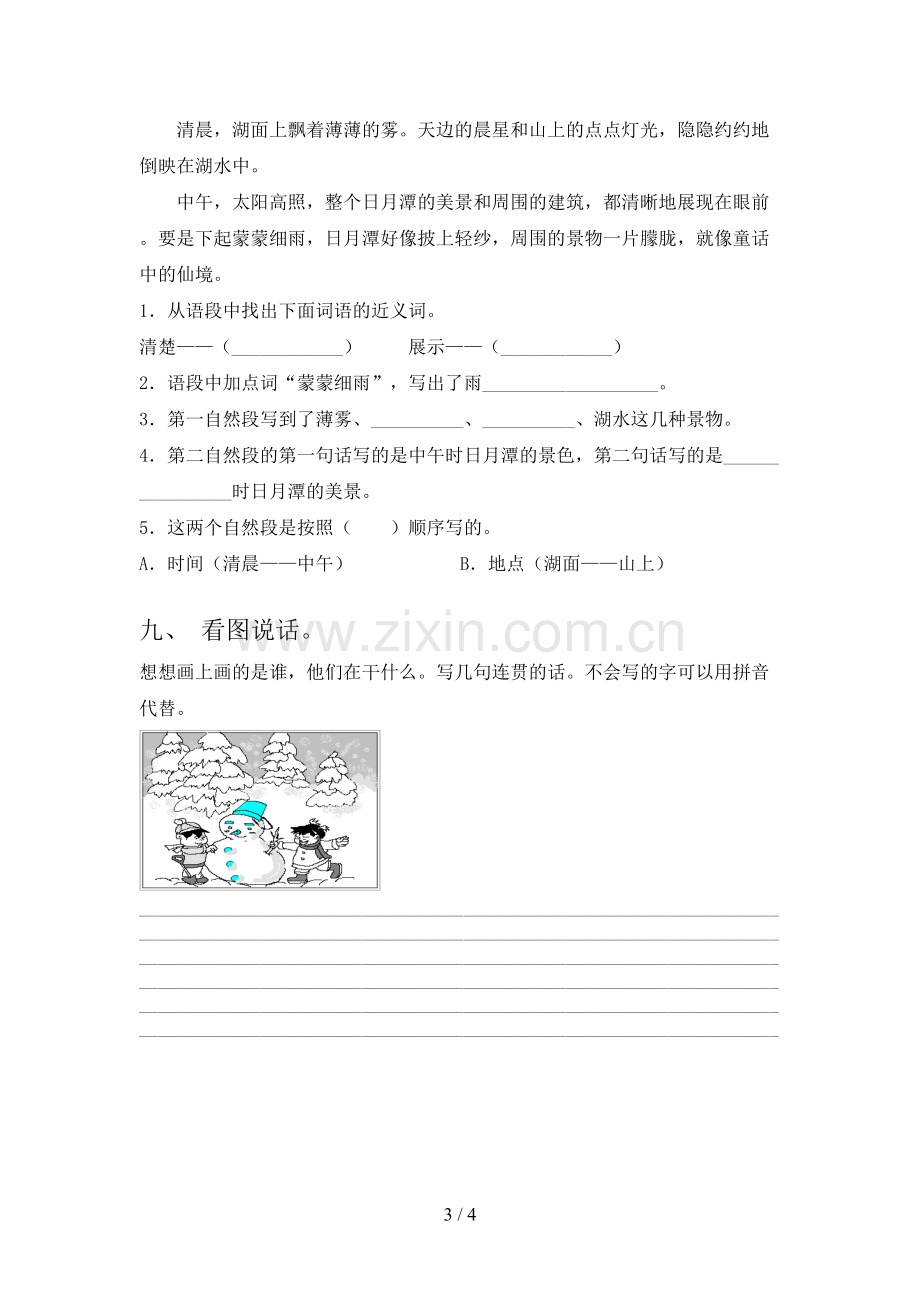 清晨，湖面上飘着薄薄的雾。天边的晨星和山上的点点灯光，隐隐约约地倒映在湖水中。

中午，太阳高照，整个日月潭的美景和周围的建筑，都清晰地展现在眼前。要是下起蒙蒙细雨，日月潭好像披上轻纱，周围的景物一片朦胧，就像童话中的仙境。

1．从语段中找出下面词语的近义词。

清楚——（____） 展示——（____）

2．语段中加点词“蒙蒙细雨”，写出了雨____。

3．第一自然段写到了薄雾、____、____、湖水这几种景物。

4．第二自然段的第一句话写的是中午时日月潭的景色，第二句话写的是____时日月潭的美景。

5．这两个自然段是按照（ ）顺序写的。

A．时间（清晨——中午） B．地点（湖面——山上）

九、 看图说话。

想想画上画的是谁，他们在干什么。写几句连贯的话。不会写的字可以用拼音代替。

____
____
____
____
____
____

3 / 4

www.zixin.com.cn